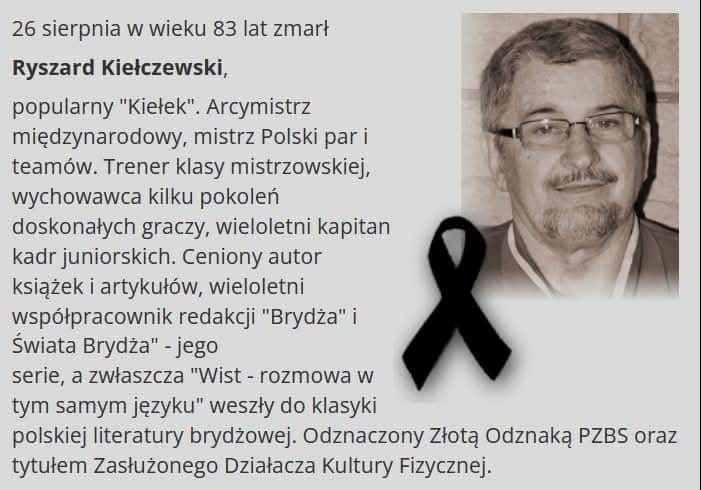 26 sierpnia w wieku 83 lat zmarł

Ryszard Kiełczewski,

popularny "Kiełek". Arcymistrz międzynarodowy, mistrz Polski par i teamów. Trener klasy mistrzowskiej, wychowawca kilku pokoleń doskonałych graczy, wieloletni kapitan kadr juniorskich. Ceniony autor książek i artykułów, wieloletni współpracownik redakcji "Brydża" i Świata Brydża" - jego serie, a zwłaszcza "Wist - rozmowa w tym samym języku" weszły do klasyki polskiej literatury brydżowej. Odznaczony Złotą Odznaką PZBS oraz tytułem Zasłużonego Działacza Kultury Fizycznej.